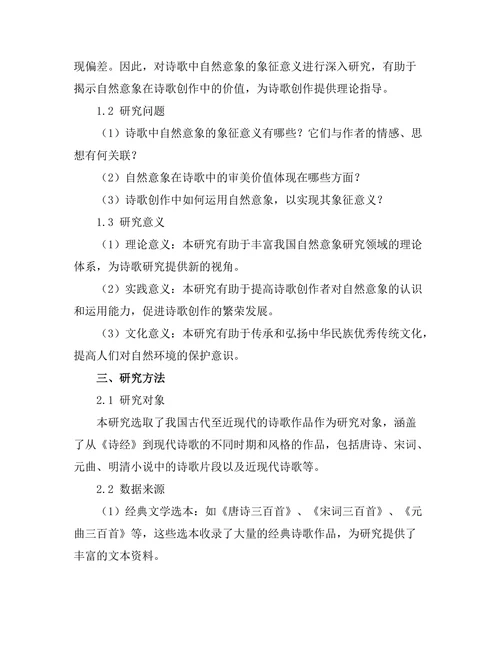 现偏差。因此，对诗歌中自然意象的象征意义进行深入研究，有助于揭示自然意象在诗歌创作中的价值，为诗歌创作提供理论指导。

1.2 研究问题

（1）诗歌中自然意象的象征意义有哪些？它们与作者的情感、思想有何关联？

（2）自然意象在诗歌中的审美价值体现在哪些方面？

（3）诗歌创作中如何运用自然意象，以实现其象征意义？

1.3 研究意义

（1）理论意义：本研究有助于丰富我国自然意象研究领域的理论体系，为诗歌研究提供新的视角。

（2）实践意义：本研究有助于提高诗歌创作者对自然意象的认识和运用能力，促进诗歌创作的繁荣发展。

（3）文化意义：本研究有助于传承和弘扬中华民族优秀传统文化，提高人们对自然环境的保护意识。

三、研究方法

2.1 研究对象

本研究选取了我国古代至近现代的诗歌作品作为研究对象，涵盖了从《诗经》到现代诗歌的不同时期和风格的作品，包括唐诗、宋词、元曲、明清小说中的诗歌片段以及近现代诗歌等。

2.2 数据来源

（1）经典文学选本：如《唐诗三百首》、《宋词三百首》、《元曲三百首》等，这些选本收录了大量的经典诗歌作品，为研究提供了丰富的文本资料。